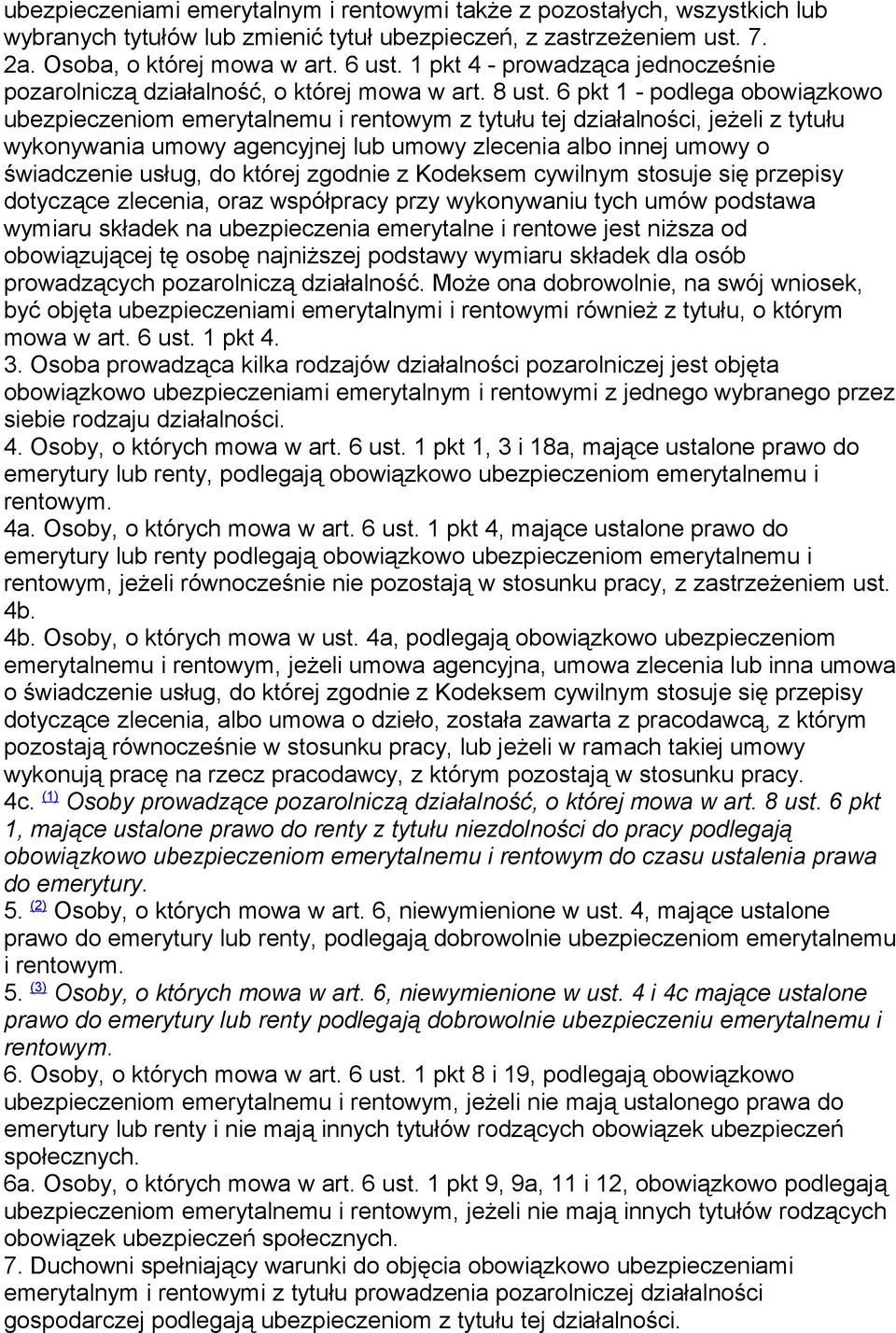 ubezpieczeniami emerytalnym i rentowymi także z pozostałych, wszystkich lub wybranych tytułów lub zmienić tytuł ubezpieczeń, z zastrzeżeniem ust. 7.
2a. Osoba, o której mowa w art. 6 ust. 1 pkt 4 - prowadząca jednocześnie pozarolniczą działalność, o której mowa w art. 8 ust. 6 pkt 1 - podlega obowiązkowo ubezpieczeniom emerytalnemu i rentowym z tytułu tej działalności, jeżeli z tytułu wykonywania umowy agencyjnej lub umowy zlecenia albo innej umowy o świadczenie usług, do której zgodnie z Kodeksem cywilnym stosuje się przepisy dotyczące zlecenia, oraz współpracy przy wykonywaniu tych umów podstawa wymiaru składek na ubezpieczenia emerytalne i rentowe jest niższa od obowiązującej tę osobę najniższej podstawy wymiaru składek dla osób prowadzących pozarolniczą działalność. Może ona dobrowolnie, na swój wniosek, być objęta ubezpieczeniami emerytalnymi i rentowymi również z tytułu, o którym mowa w art. 6 ust. 1 pkt 4.
3. Osoba prowadząca kilka rodzajów działalności pozarolniczej jest objęta obowiązkowo ubezpieczeniami emerytalnym i rentowymi z jednego wybranego przez siebie rodzaju działalności.
4. Osoby, o których mowa w art. 6 ust. 1 pkt 1, 3 i 18a, mające ustalone prawo do emerytury lub renty, podlegają obowiązkowo ubezpieczeniom emerytalnemu i rentowym.
4a. Osoby, o których mowa w art. 6 ust. 1 pkt 4, mające ustalone prawo do emerytury lub renty podlegają obowiązkowo ubezpieczeniom emerytalnemu i rentowym, jeżeli równocześnie nie pozostają w stosunku pracy, z zastrzeżeniem ust. 4b.
4b. Osoby, o których mowa w ust. 4a, podlegają obowiązkowo ubezpieczeniom emerytalnemu i rentowym, jeżeli umowa agencyjna, umowa zlecenia lub inna umowa o świadczenie usług, do której zgodnie z Kodeksem cywilnym stosuje się przepisy dotyczące zlecenia, albo umowa o dzieło, została zawarta z pracodawcą, z którym pozostają równocześnie w stosunku pracy, lub jeżeli w ramach takiej umowy wykonują pracę na rzecz pracodawcy, z którym pozostają w stosunku pracy.
4c. (1) Osoby prowadzące pozarolniczą działalność, o której mowa w art. 8 ust. 6 pkt 1, mające ustalone prawo do renty z tytułu niezdolności do pracy podlegają obowiązkowo ubezpieczeniom emerytalnemu i rentowym do czasu ustalenia prawa do emerytury.
5. (2) Osoby, o których mowa w art. 6, niewymienione w ust. 4, mające ustalone prawo do emerytury lub renty, podlegają dobrowolnie ubezpieczeniom emerytalnemu i rentowym.
5. (3) Osoby, o których mowa w art. 6, niewymienione w ust. 4 i 4c mające ustalone prawo do emerytury lub renty podlegają dobrowolnie ubezpieczeniu emerytalnemu i rentowym.
6. Osoby, o których mowa w art. 6 ust. 1 pkt 8 i 19, podlegają obowiązkowo ubezpieczeniom emerytalnemu i rentowym, jeżeli nie mają ustalonego prawa do emerytury lub renty i nie mają innych tytułów rodzących obowiązek ubezpieczeń społecznych.
6a. Osoby, o których mowa w art. 6 ust. 1 pkt 9, 9a, 11 i 12, obowiązkowo podlegają ubezpieczeniom emerytalnemu i rentowym, jeżeli nie mają innych tytułów rodzących obowiązek ubezpieczeń społecznych.
7. Duchowni spełniający warunki do objęcia obowiązkowo ubezpieczeniami emerytalnym i rentowymi z tytułu prowadzenia pozarolniczej działalności gospodarczej podlegają ubezpieczeniom z tytułu tej działalności.